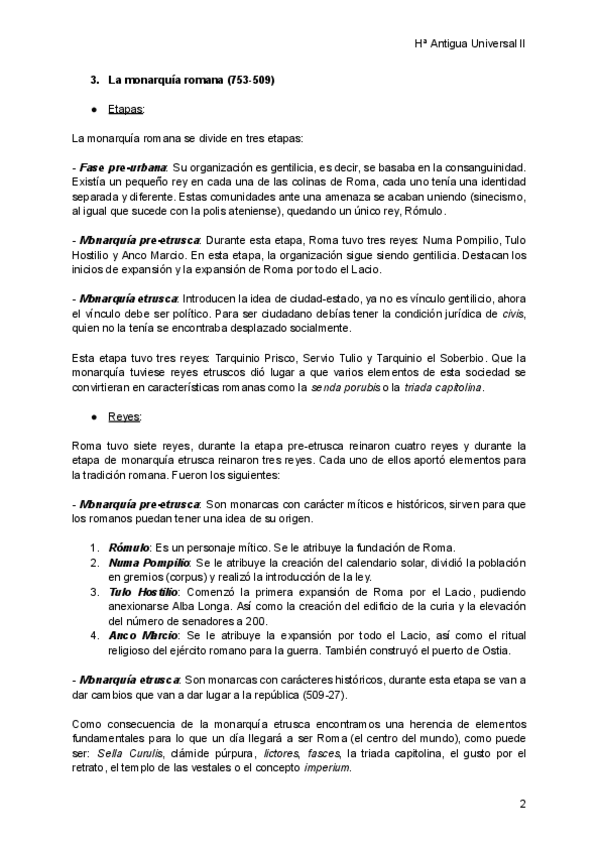 Hª Antigua Universal II

3. La monarquía romana (753-509)

● Etapas:

La monarquía romana se divide en tres etapas:

- Fase pre-urbana: Su organización es gentilicia, es decir, se basaba en la consanguinidad. Existía un pequeño rey en cada una de las colinas de Roma, cada uno tenía una identidad separada y diferente. Estas comunidades ante una amenaza se acaban uniendo (sinecismo, al igual que sucede con la polis ateniense), quedando un único rey, Rómulo.

- Monarquía pre-etrusca: Durante esta etapa, Roma tuvo tres reyes: Numa Pompilio, Tulo Hostilio y Anco Marcio. En esta etapa, la organización sigue siendo gentilicia. Destacan los inicios de expansión y la expansión de Roma por todo el Lacio.

- Monarquía etrusca: Introducen la idea de ciudad-estado, ya no es vínculo gentilicio, ahora el vínculo debe ser político. Para ser ciudadano debías tener la condición jurídica de civis, quien no la tenía se encontraba desplazado socialmente.

Esta etapa tuvo tres reyes: Tarquinio Prisco, Servio Tulio y Tarquinio el Soberbio. Que la monarquía tuviese reyes etruscos dió lugar a que varios elementos de esta sociedad se convirtieran en características romanas como la senda porubis o la triada capitolina.

● Reyes:

Roma tuvo siete reyes, durante la etapa pre-etrusca reinaron cuatro reyes y durante la etapa de monarquía etrusca reinaron tres reyes. Cada uno de ellos aportó elementos para la tradición romana. Fueron los siguientes:

- Monarquía pre-etrusca: Son monarcas con carácter míticos e históricos, sirven para que los romanos puedan tener una idea de su origen.

1. Rómulo: Es un personaje mítico. Se le atribuye la fundación de Roma.
2. Numa Pompilio: Se le atribuye la creación del calendario solar, dividió la población en gremios (corpus) y realizó la introducción de la ley.
3. Tulo Hostilio: Comenzó la primera expansión de Roma por el Lacio, pudiendo anexionarse Alba Longa. Así como la creación del edificio de la curia y la elevación del número de senadores a 200.
4. Anco Marcio: Se le atribuye la expansión por todo el Lacio, así como el ritual religioso del ejército romano para la guerra. También construyó el puerto de Ostia.

- Monarquía etrusca: Son monarcas con carácteres históricos, durante esta etapa se van a dar cambios que van a dar lugar a la república (509-27).

Como consecuencia de la monarquía etrusca encontramos una herencia de elementos fundamentales para lo que un día llegará a ser Roma (el centro del mundo), como puede ser: Sella Curulis, clámide púrpura, lictores, fasces, la triada capitolina, el gusto por el retrato, el templo de las vestales o el concepto imperium.

2